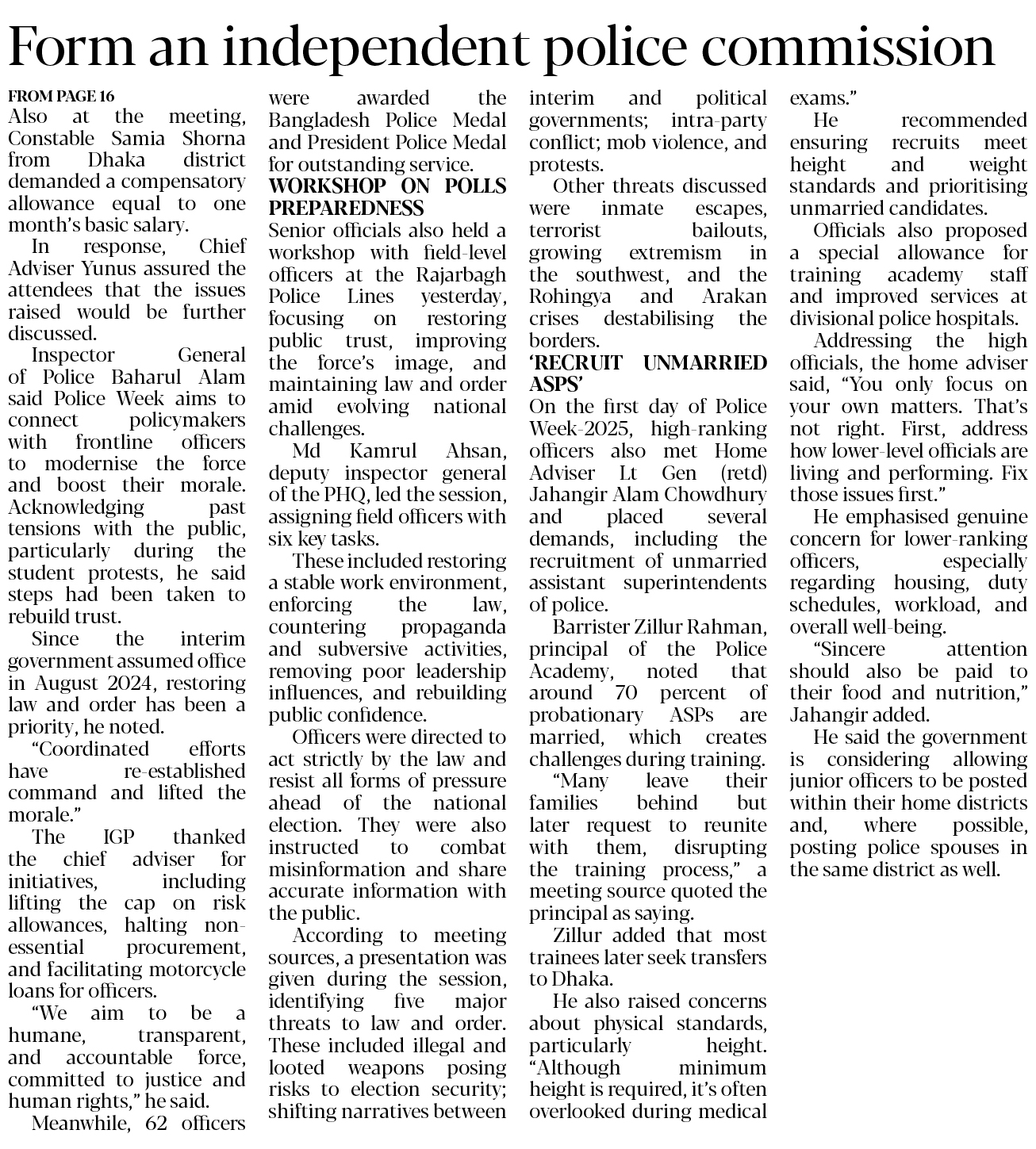 Form an independent police commission

FROM PAGE 16
Also at the meeting, Constable Samia Shorna from Dhaka district demanded a compensatory allowance equal to one month's basic salary.

In response, Chief Adviser Yunus assured the attendees that the issues raised would be further discussed.

Inspector General of Police Baharul Alam said Police Week aims to connect policymakers with frontline officers to modernise the force and boost their morale. Acknowledging past tensions with the public, particularly during the student protests, he said steps had been taken to rebuild trust.

Since the interim government assumed office in August 2024, restoring law and order has been a priority, he noted.

"Coordinated efforts have re-established command and lifted the morale."

The IGP thanked the chief adviser for initiatives, including lifting the cap on risk allowances, halting non-essential procurement, and facilitating motorcycle loans for officers.

"We aim to be a humane, transparent, and accountable force, committed to justice and human rights," he said.

Meanwhile, 62 officers were awarded the Bangladesh Police Medal and President Police Medal for outstanding service.

WORKSHOP ON POLLS PREPAREDNESS
Senior officials also held a workshop with field-level officers at the Rajarbagh Police Lines yesterday, focusing on restoring public trust, improving the force's image, and maintaining law and order amid evolving national challenges.

Md Kamrul Ahsan, deputy inspector general of the PHQ, led the session, assigning field officers with six key tasks.

These included restoring a stable work environment, enforcing the law, countering propaganda and subversive activities, removing poor leadership influences, and rebuilding public confidence.

Officers were directed to act strictly by the law and resist all forms of pressure ahead of the national election. They were also instructed to combat misinformation and share accurate information with the public.

According to meeting sources, a presentation was given during the session, identifying five major threats to law and order. These included illegal and looted weapons posing risks to election security; shifting narratives between interim and political governments; intra-party conflict; mob violence, and protests.

Other threats discussed were inmate escapes, terrorist bailouts, growing extremism in the southwest, and the Rohingya and Arakan crises destabilising the borders.

'RECRUIT UNMARRIED ASPS'
On the first day of Police Week-2025, high-ranking officers also met Home Adviser Lt Gen (retd) Jahangir Alam Chowdhury and placed several demands, including the recruitment of unmarried assistant superintendents of police.

Barrister Zillur Rahman, principal of the Police Academy, noted that around 70 percent of probationary ASPs are married, which creates challenges during training.

"Many leave their families behind but later request to reunite with them, disrupting the training process," a meeting source quoted the principal as saying.

Zillur added that most trainees later seek transfers to Dhaka.

He also raised concerns about physical standards, particularly height. "Although minimum height is required, it's often overlooked during medical exams."

He recommended ensuring recruits meet height and weight standards and prioritising unmarried candidates.

Officials also proposed a special allowance for training academy staff and improved services at divisional police hospitals.

Addressing the high officials, the home adviser said, "You only focus on your own matters. That's not right. First, address how lower-level officials are living and performing. Fix those issues first."

He emphasised genuine concern for lower-ranking officers, especially regarding housing, duty schedules, workload, and overall well-being.

"Sincere attention should also be paid to their food and nutrition," Jahangir added.

He said the government is considering allowing junior officers to be posted within their home districts and, where possible, posting police spouses in the same district as well.